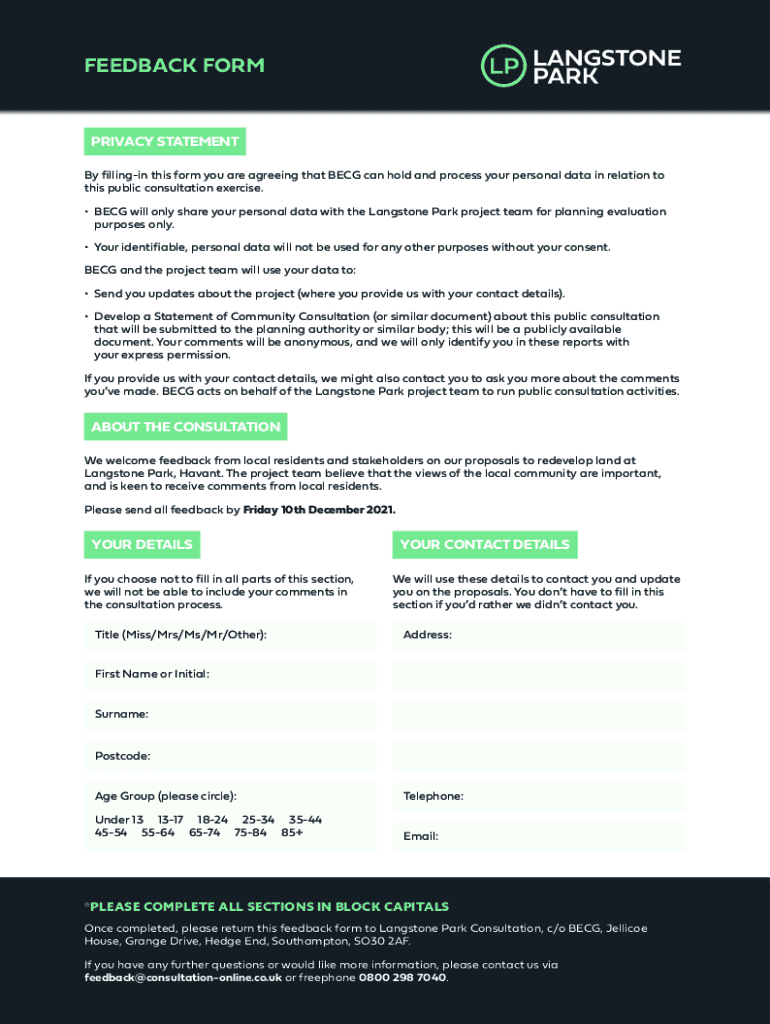 FEEDBACK FORM

LP LANGSTONE PARK

PRIVACY STATEMENT

By filling-in this form you are agreeing that BECG can hold and process your personal data in relation to this public consultation exercise.

• BECG will only share your personal data with the Langstone Park project team for planning evaluation purposes only.

• Your identifiable, personal data will not be used for any other purposes without your consent.

BECG and the project team will use your data to:

• Send you updates about the project (where you provide us with your contact details).

• Develop a Statement of Community Consultation (or similar document) about this public consultation that will be submitted to the planning authority or similar body; this will be a publicly available document. Your comments will be anonymous, and we will only identify you in these reports with your express permission.

If you provide us with your contact details, we might also contact you to ask you more about the comments you've made. BECG acts on behalf of the Langstone Park project team to run public consultation activities.

ABOUT THE CONSULTATION

We welcome feedback from local residents and stakeholders on our proposals to redevelop land at Langstone Park, Havant. The project team believe that the views of the local community are important, and is keen to receive comments from local residents.

Please send all feedback by Friday 10th December 2021.

YOUR DETAILS

If you choose not to fill in all parts of this section, we will not be able to include your comments in the consultation process.

Title (Miss/Mrs/Ms/Mr/Other):

First Name or Initial:

Surname:

Postcode:

Age Group (please circle):

Under 13 13-17 18-24 25-34 35-44 45-54 55-64 65-74 75-84 85+

YOUR CONTACT DETAILS

We will use these details to contact you and update you on the proposals. You don't have to fill in this section if you'd rather we didn't contact you.

Address:

Telephone:

Email:

*PLEASE COMPLETE ALL SECTIONS IN BLOCK CAPITALS

Once completed, please return this feedback form to Langstone Park Consultation, c/o BECG, Jellicoe House, Grange Drive, Hedge End, Southampton, SO30 2AF.

If you have any further questions or would like more information, please contact us via feedback@consultation-online.co.uk or freephone 0800 298 7040.